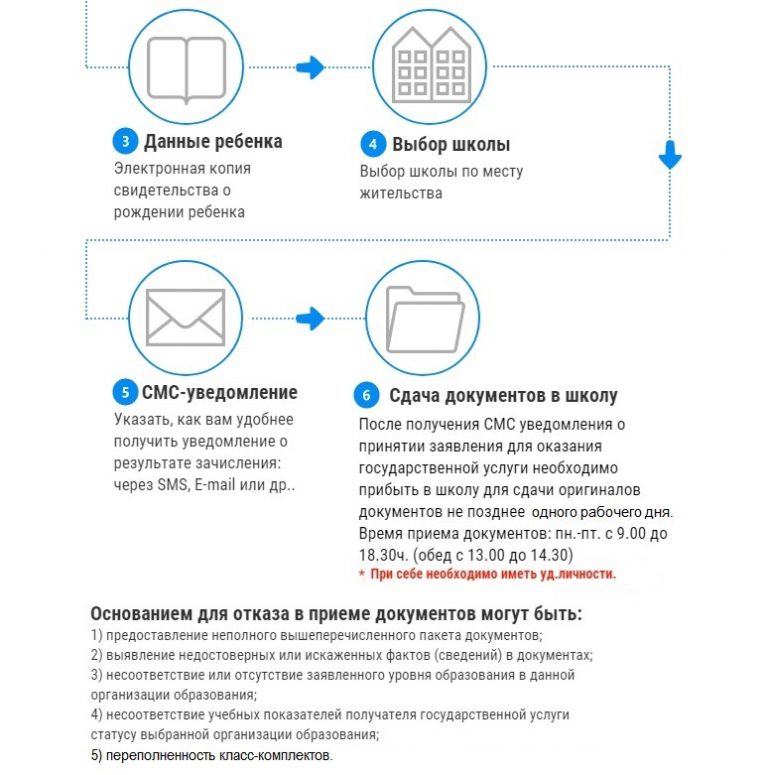 3 Данные ребенка
Электронная копия свидетельства о рождении ребенка

4 Выбор школы
Выбор школы по месту жительства

5 СМС-уведомление
Указать, как вам удобнее получить уведомление о результате зачисления: через SMS, E-mail или др..

6 Сдача документов в школу
После получения СМС уведомления о принятии заявления для оказания государственной услуги необходимо прибыть в школу для сдачи оригиналов документов не позднее одного рабочего дня. Время приема документов: пн.-пт. с 9.00 до 18.30ч. (обед с 13.00 до 14.30)
* При себе необходимо иметь уд.личности.

Основанием для отказа в приеме документов могут быть:
1) предоставление неполного вышеперечисленного пакета документов;
2) выявление недостоверных или искаженных фактов (сведений) в документах;
3) несоответствие или отсутствие заявленного уровня образования в данной организации образования;
4) несоответствие учебных показателей получателя государственной услуги статусу выбранной организации образования;
5) переполненность класс-комплектов.